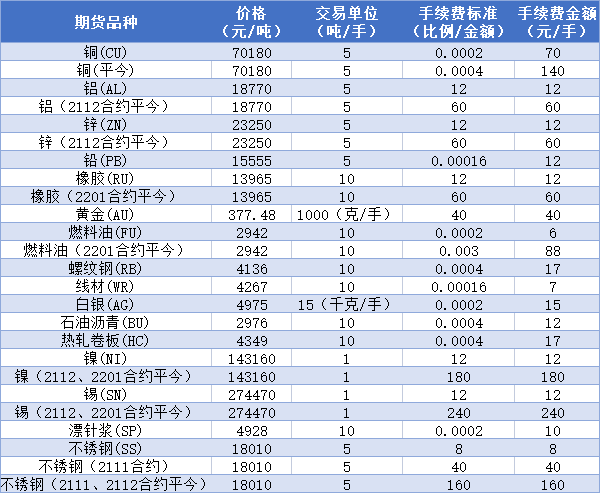 | 期货品种 | 价格（元/吨） | 交易单位（吨/手） | 手续费标准（比例/金额） | 手续费金额（元/手） |
|---|---|---|---|---|
| 铜(CU) | 70180 | 5 | 0.0002 | 70 |
| 铜(平今) | 70180 | 5 | 0.0004 | 140 |
| 铝(AL) | 18770 | 5 | 12 | 12 |
| 铝（2112合约平今） | 18770 | 5 | 60 | 60 |
| 锌(ZN) | 23250 | 5 | 12 | 12 |
| 锌（2112合约平今） | 23250 | 5 | 60 | 60 |
| 铅(PB) | 15555 | 5 | 0.00016 | 12 |
| 橡胶(RU) | 13965 | 10 | 12 | 12 |
| 橡胶（2201合约平今） | 13965 | 10 | 60 | 60 |
| 黄金(AU) | 377.48 | 1000（克/手） | 40 | 40 |
| 燃料油(FU) | 2942 | 10 | 0.0002 | 6 |
| 燃料油（2201合约平今） | 2942 | 10 | 0.003 | 88 |
| 螺纹钢(RB) | 4136 | 10 | 0.0004 | 17 |
| 线材(WR) | 4267 | 10 | 0.00016 | 7 |
| 白银(AG) | 4975 | 15（千克/手） | 0.0002 | 15 |
| 石油沥青(BU) | 2976 | 10 | 0.0004 | 12 |
| 热轧卷板(HC) | 4349 | 10 | 0.0004 | 17 |
| 镍(NI) | 143160 | 1 | 12 | 12 |
| 镍（2112、2201合约平今） | 143160 | 1 | 180 | 180 |
| 锡(SN) | 274470 | 1 | 12 | 12 |
| 锡（2112、2201合约平今） | 274470 | 1 | 240 | 240 |
| 漂针浆(SP) | 4928 | 10 | 0.0002 | 10 |
| 不锈钢(SS) | 18010 | 5 | 8 | 8 |
| 不锈钢（2111合约） | 18010 | 5 | 40 | 40 |
| 不锈钢（2111、2112合约平今） | 18010 | 5 | 160 | 160 |